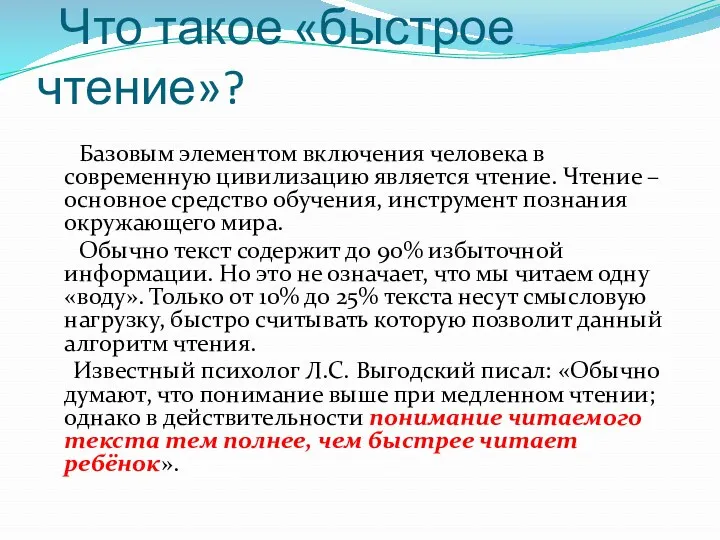 Что такое «быстрое чтение»?

Базовым элементом включения человека в современную цивилизацию является чтение. Чтение – основное средство обучения, инструмент познания окружающего мира.

Обычно текст содержит до 90% избыточной информации. Но это не означает, что мы читаем одну «воду». Только от 10% до 25% текста несут смысловую нагрузку, быстро считывать которую позволит данный алгоритм чтения.

Известный психолог Л.С. Выгодский писал: «Обычно думают, что понимание выше при медленном чтении; однако в действительности понимание читаемого текста тем полнее, чем быстрее читает ребёнок».